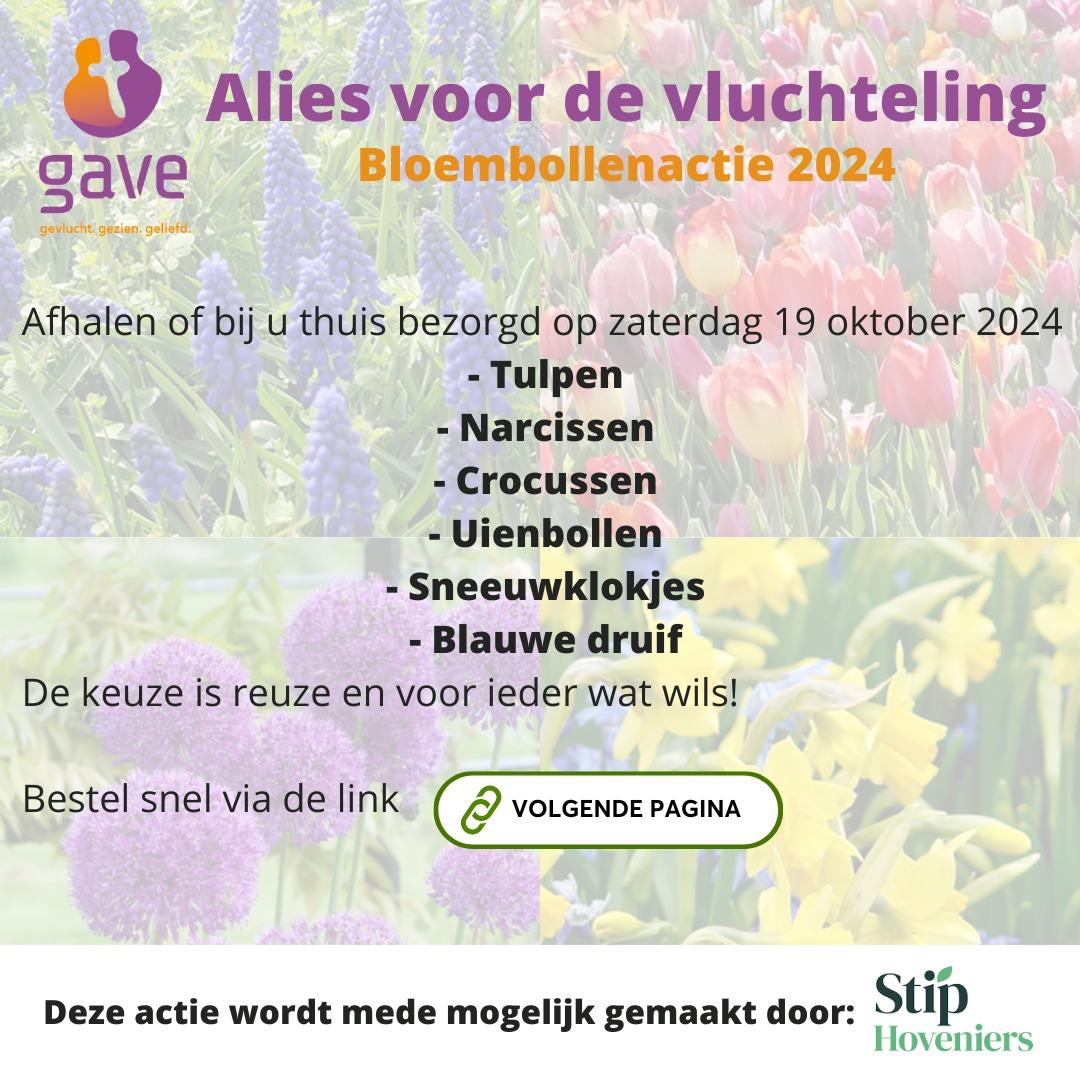 gave
gevlucht. gezien. geliefd.

Alies voor de vluchteling
Bloembollenactie 2024

Afhalen of bij u thuis bezorgd op zaterdag 19 oktober 2024
- Tulpen
- Narcissen
- Crocussen
- Uienbollen
- Sneeuwklokjes
- Blauwe druif
De keuze is reuze en voor ieder wat wils!

Bestel snel via de link

VOLGENDE PAGINA

Deze actie wordt mede mogelijk gemaakt door:

Stip
Hoveniers